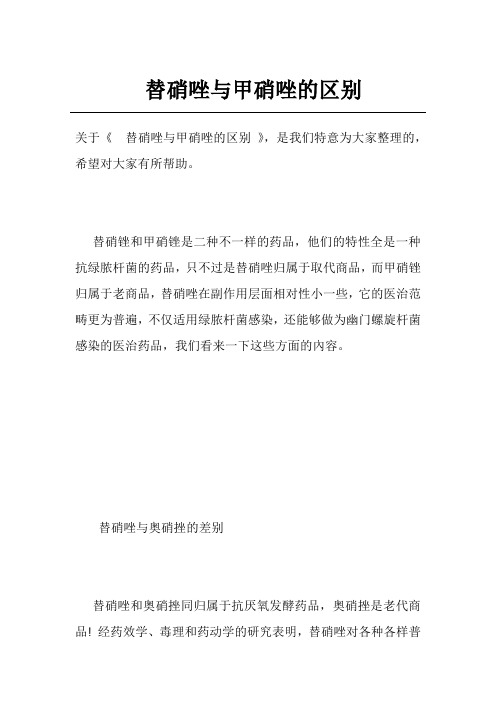 替硝唑与甲硝唑的区别

关于《 替硝唑与甲硝唑的区别 》，是我们特意为大家整理的，希望对大家有所帮助。

替硝锉和甲硝锉是二种不一样的药品，他们的特性全是一种抗绿脓杆菌的药品，只不过是替硝唑归属于取代商品，而甲硝锉归属于老商品，替硝唑在副作用层面相对性小一些，它的医治范畴更为普遍，不仅适用绿脓杆菌感染，还能够做为幽门螺旋杆菌感染的医治药品，我们看来一下这些方面的内容。

替硝唑与奥硝挫的差别

替硝唑和奥硝挫同归属于抗厌氧发酵药品，奥硝挫是老代商品！经药效学、毒理和药动学的研究表明，替硝唑对各种各样普